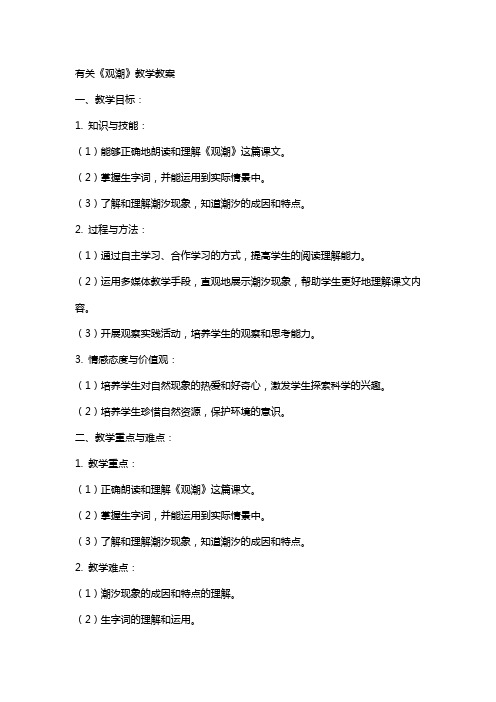 有关《观潮》教学教案

一、教学目标：

1. 知识与技能：

（1）能够正确地朗读和理解《观潮》这篇课文。

（2）掌握生字词，并能运用到实际情景中。

（3）了解和理解潮汐现象，知道潮汐的成因和特点。

2. 过程与方法：

（1）通过自主学习、合作学习的方式，提高学生的阅读理解能力。

（2）运用多媒体教学手段，直观地展示潮汐现象，帮助学生更好地理解课文内容。

（3）开展观察实践活动，培养学生的观察和思考能力。

3. 情感态度与价值观：

（1）培养学生对自然现象的热爱和好奇心，激发学生探索科学的兴趣。

（2）培养学生珍惜自然资源，保护环境的意识。

二、教学重点与难点：

1. 教学重点：

（1）正确朗读和理解《观潮》这篇课文。

（2）掌握生字词，并能运用到实际情景中。

（3）了解和理解潮汐现象，知道潮汐的成因和特点。

2. 教学难点：

（1）潮汐现象的成因和特点的理解。

（2）生字词的理解和运用。